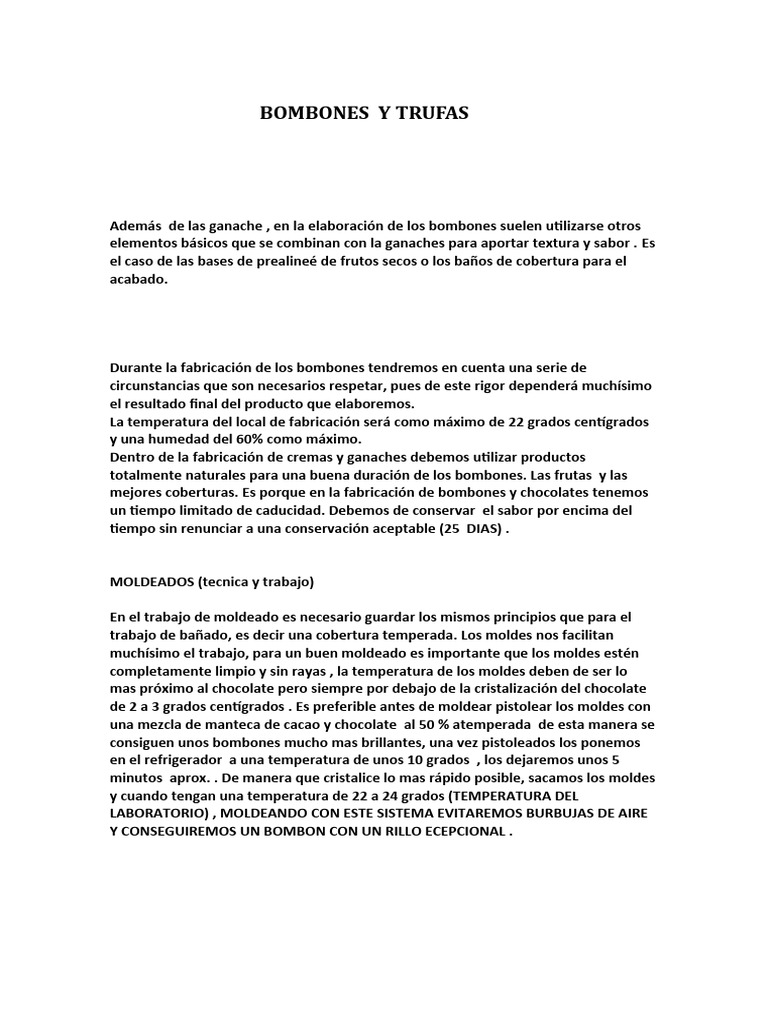 BOMBONES Y TRUFAS

Además de las ganache , en la elaboración de los bombones suelen utilizarse otros elementos básicos que se combinan con la ganaches para aportar textura y sabor . Es el caso de las bases de prealineé de frutos secos o los baños de cobertura para el acabado.

Durante la fabricación de los bombones tendremos en cuenta una serie de circunstancias que son necesarios respetar, pues de este rigor dependerá muchísimo el resultado final del producto que elaboremos.
La temperatura del local de fabricación será como máximo de 22 grados centígrados y una humedad del 60% como máximo.
Dentro de la fabricación de cremas y ganaches debemos utilizar productos totalmente naturales para una buena duración de los bombones. Las frutas y las mejores coberturas. Es porque en la fabricación de bombones y chocolates tenemos un tiempo limitado de caducidad. Debemos de conservar el sabor por encima del tiempo sin renunciar a una conservación aceptable (25 DIAS) .

MOLDEADOS (tecnica y trabajo)

En el trabajo de moldeado es necesario guardar los mismos principios que para el trabajo de bañado, es decir una cobertura temperada. Los moldes nos facilitan muchísimo el trabajo, para un buen moldeado es importante que los moldes estén completamente limpio y sin rayas , la temperatura de los moldes deben de ser lo mas próximo al chocolate pero siempre por debajo de la cristalización del chocolate de 2 a 3 grados centígrados . Es preferible antes de moldear pistolear los moldes con una mezcla de manteca de cacao y chocolate al 50 % atemperada de esta manera se consiguen unos bombones mucho mas brillantes, una vez pistoleados los ponemos en el refrigerador a una temperatura de unos 10 grados , los dejaremos unos 5 minutos aprox. . De manera que cristalice lo mas rápido posible, sacamos los moldes y cuando tengan una temperatura de 22 a 24 grados (TEMPERATURA DEL LABORATORIO) , MOLDEANDO CON ESTE SISTEMA EVITAREMOS BURBUJAS DE AIRE Y CONSEGUIREMOS UN BOMBON CON UN RILLO ECEPCIONAL .